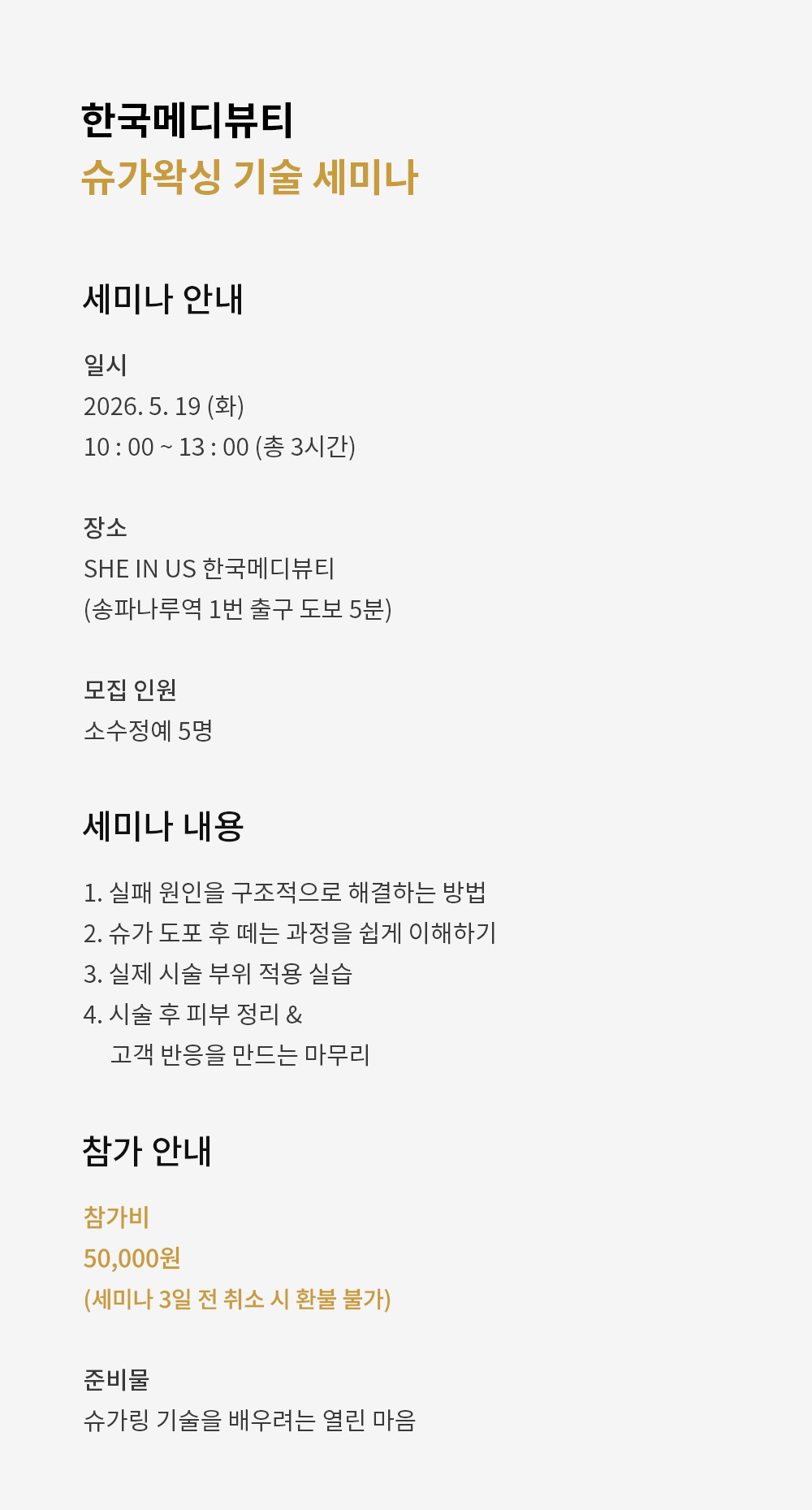 한국메디뷰티
슈가왁싱 기술 세미나

세미나 안내

일시
2026. 5. 19 (화)
10 : 00 ~ 13 : 00 (총 3시간)

장소
SHE IN US 한국메디뷰티
(송파나루역 1번 출구 도보 5분)

모집 인원
소수정예 5명

세미나 내용

1. 실패 원인을 구조적으로 해결하는 방법
2. 슈가 도포 후 떼는 과정을 쉽게 이해하기
3. 실제 시술 부위 적용 실습
4. 시술 후 피부 정리 & 고객 반응을 만드는 마무리

참가 안내

참가비
50,000원
(세미나 3일 전 취소 시 환불 불가)

준비물
슈가링 기술을 배우려는 열린 마음